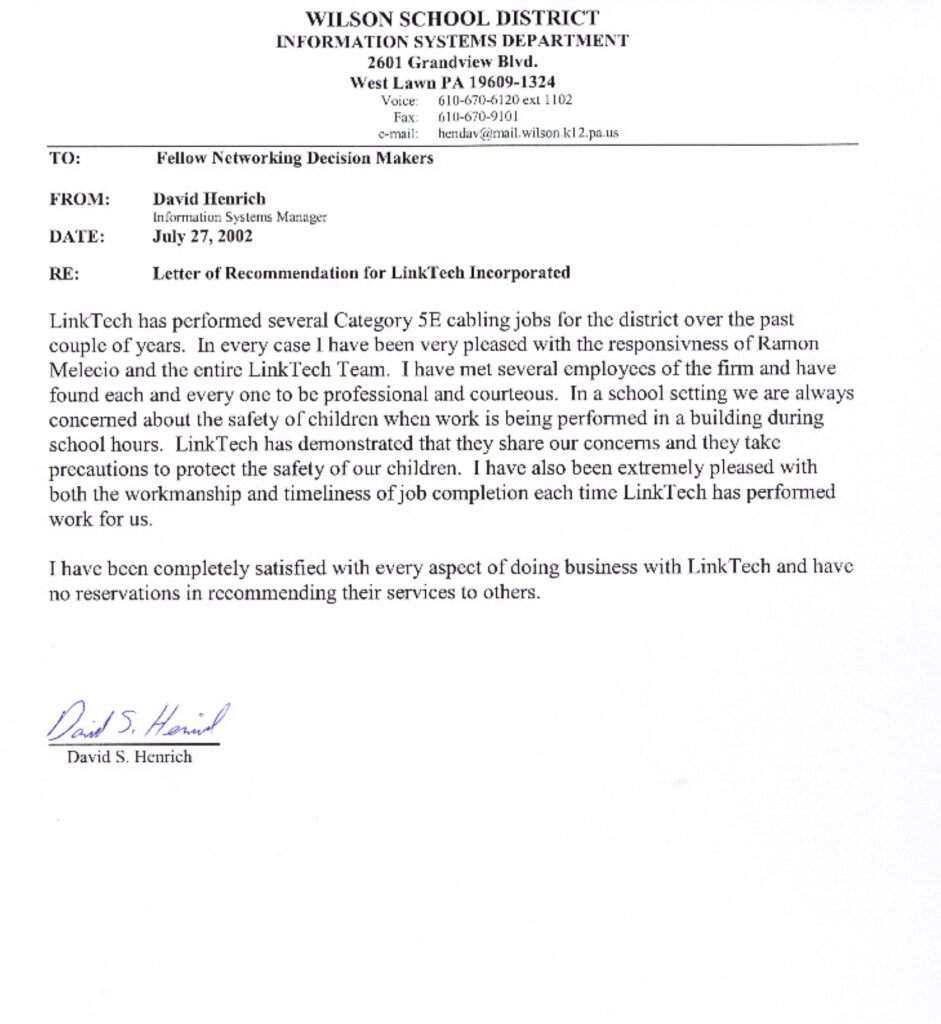 WILSON SCHOOL DISTRICT
INFORMATION SYSTEMS DEPARTMENT
2601 Grandview Blvd.
West Lawn PA 19609-1324
Voice: 610-670-6120 ext 1102
Fax: 610-670-9101
e-mail: hendav@mail.wilson.k12.pa.us

TO: Fellow Networking Decision Makers

FROM: David Henrich
Information Systems Manager

DATE: July 27, 2002

RE: Letter of Recommendation for LinkTech Incorporated

LinkTech has performed several Category 5E cabling jobs for the district over the past couple of years. In every case I have been very pleased with the responsivness of Ramon Melecio and the entire LinkTech Team. I have met several employees of the firm and have found each and every one to be professional and courteous. In a school setting we are always concerned about the safety of children when work is being performed in a building during school hours. LinkTech has demonstrated that they share our concerns and they take precautions to protect the safety of our children. I have also been extremely pleased with both the workmanship and timeliness of job completion each time LinkTech has performed work for us.

I have been completely satisfied with every aspect of doing business with LinkTech and have no reservations in recommending their services to others.

David S. Henrich

David S. Henrich